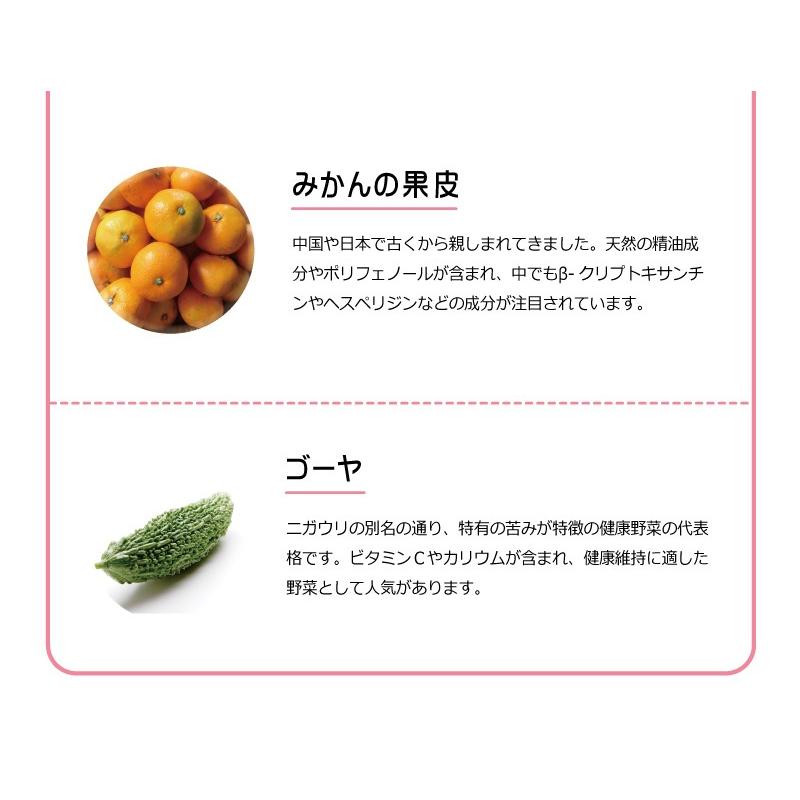 みかんの果皮

中国や日本で古くから親しまれてきました。天然の精油成分やポリフェノールが含まれ、中でもβ-クリプトキサンチンやヘスペリジンなどの成分が注目されています。

ゴーヤ

ニガウリの別名の通り、特有の苦みが特徴の健康野菜の代表格です。ビタミンCやカリウムが含まれ、健康維持に適した野菜として人気があります。